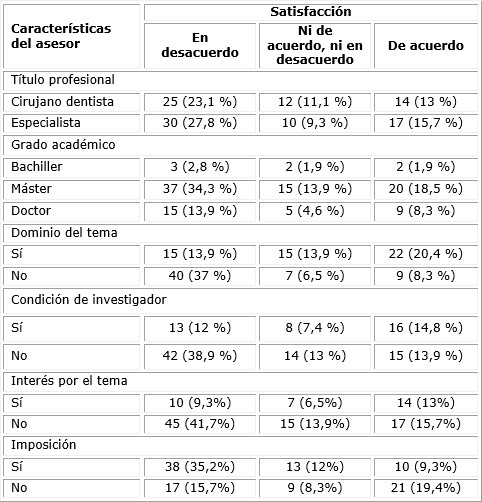 | Características del asesor | Satisfacción | | |
|---|---|---|---|
| | En desacuerdo | Ni de acuerdo, ni en desacuerdo | De acuerdo |
| Título profesional | | | |
| Cirujano dentista | 25 (23,1 %) | 12 (11,1 %) | 14 (13 %) |
| Especialista | 30 (27,8 %) | 10 (9,3 %) | 17 (15,7 %) |
| Grado académico | | | |
| Bachiller | 3 (2,8 %) | 2 (1,9 %) | 2 (1,9 %) |
| Máster | 37 (34,3 %) | 15 (13,9 %) | 20 (18,5 %) |
| Doctor | 15 (13,9 %) | 5 (4,6 %) | 9 (8,3 %) |
| Dominio del tema | | | |
| Sí | 15 (13,9 %) | 15 (13,9 %) | 22 (20,4 %) |
| No | 40 (37 %) | 7 (6,5 %) | 9 (8,3 %) |
| Condición de investigador | | | |
| Sí | 13 (12 %) | 8 (7,4 %) | 16 (14,8 %) |
| No | 42 (38,9 %) | 14 (13 %) | 15 (13,9 %) |
| Interés por el tema | | | |
| Sí | 10 (9,3%) | 7 (6,5%) | 14 (13%) |
| No | 45 (41,7%) | 15 (13,9%) | 17 (15,7%) |
| Imposición | | | |
| Sí | 38 (35,2%) | 13 (12%) | 10 (9,3%) |
| No | 17 (15,7%) | 9 (8,3%) | 21 (19,4%) |